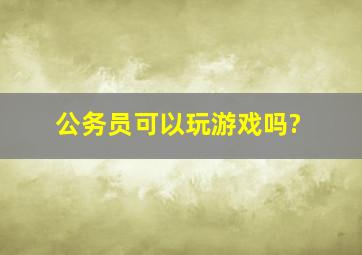 公务员可以玩游戏吗?